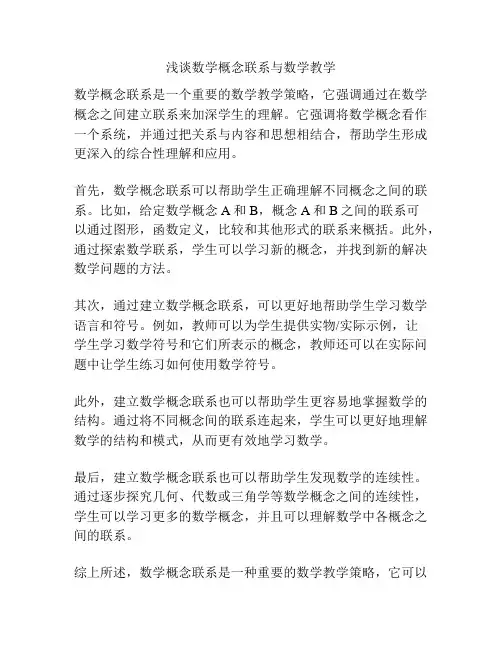 浅谈数学概念联系与数学教学

数学概念联系是一个重要的数学教学策略，它强调通过在数学概念之间建立联系来加深学生的理解。它强调将数学概念看作一个系统，并通过把关系与内容和思想相结合，帮助学生形成更深入的综合性理解和应用。

首先，数学概念联系可以帮助学生正确理解不同概念之间的联系。比如，给定数学概念 A 和 B，概念 A 和 B 之间的联系可以通过图形，函数定义，比较和其他形式的联系来概括。此外，通过探索数学联系，学生可以学习新的概念，并找到新的解决数学问题的方法。

其次，通过建立数学概念联系，可以更好地帮助学生学习数学语言和符号。例如，教师可以为学生提供实物/实际示例，让学生学习数学符号和它们所表示的概念，教师还可以在实际问题中让学生练习如何使用数学符号。

此外，建立数学概念联系也可以帮助学生更容易地掌握数学的结构。通过将不同概念间的联系连起来，学生可以更好地理解数学的结构和模式，从而更有效地学习数学。

最后，建立数学概念联系也可以帮助学生发现数学的连续性。通过逐步探究几何、代数或三角学等数学概念之间的连续性，学生可以学习更多的数学概念，并且可以理解数学中各概念之间的联系。

综上所述，数学概念联系是一种重要的数学教学策略，它可以